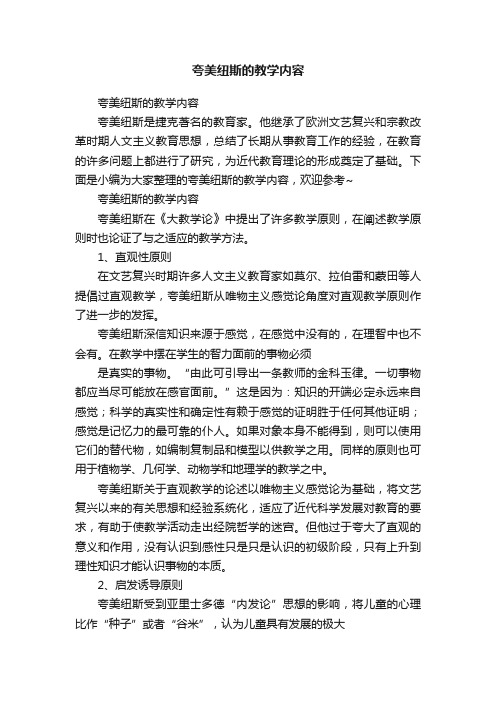 夸美纽斯的教学内容

夸美纽斯的教学内容

夸美纽斯是捷克著名的教育家。他继承了欧洲文艺复兴和宗教改革时期人文主义教育思想，总结了长期从事教育工作的经验，在教育的许多问题上都进行了研究，为近代教育理论的形成奠定了基础。下面是小编为大家整理的夸美纽斯的教学内容，欢迎参考~

夸美纽斯的教学内容

夸美纽斯在《大教学论》中提出了许多教学原则，在阐述教学原则时也论证了与之适应的教学方法。

1、直观性原则

在文艺复兴时期许多人文主义教育家如莫尔、拉伯雷和蒙田等人提倡过直观教学，夸美纽斯从唯物主义感觉论角度对直观教学原则作了进一步的发挥。

夸美纽斯深信知识来源于感觉，在感觉中没有的，在理智中也不会有。在教学中摆在学生的智力面前的事物必须

是真实的事物。“由此可引导出一条教师的金科玉律。一切事物都应当尽可能放在感官面前。”这是因为：知识的开端必定永远来自感觉；科学的真实性和确定性有赖于感觉的证明胜于任何其他证明；感觉是记忆力的最可靠的仆人。如果对象本身不能得到，则可以使用它们的替代物，如编制复制品和模型以供教学之用。同样的原则也可用于植物学、几何学、动物学和地理学的教学之中。

夸美纽斯关于直观教学的论述以唯物主义感觉论为基础，将文艺复兴以来的有关思想和经验系统化，适应了近代科学发展对教育的要求，有助于使教学活动走出经院哲学的迷宫。但他过于夸大了直观的意义和作用，没有认识到感性只是只是认识的初级阶段，只有上升到理性知识才能认识事物的本质。

2、启发诱导原则

夸美纽斯受到亚里士多德“内发论”思想的影响，将儿童的心理比作“种子”或者“谷米”，认为儿童具有发展的极大